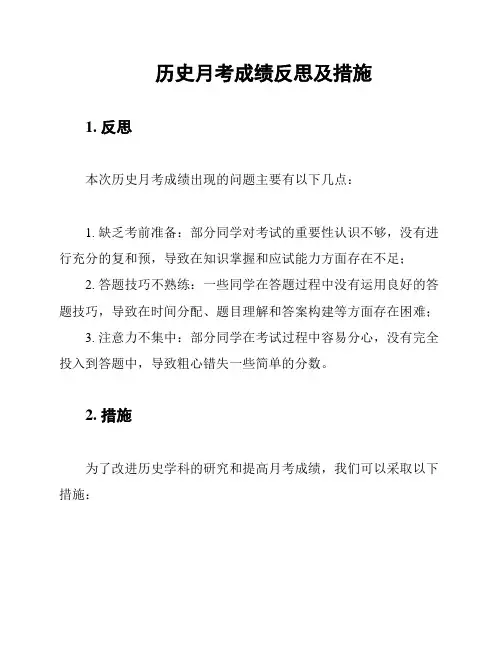 历史月考成绩反思及措施

1. 反思

本次历史月考成绩出现的问题主要有以下几点：

1. 缺乏考前准备：部分同学对考试的重要性认识不够，没有进行充分的复和预，导致在知识掌握和应试能力方面存在不足；
2. 答题技巧不熟练：一些同学在答题过程中没有运用良好的答题技巧，导致在时间分配、题目理解和答案构建等方面存在困难；
3. 注意力不集中：部分同学在考试过程中容易分心，没有完全投入到答题中，导致粗心错失一些简单的分数。

2. 措施

为了改进历史学科的研究和提高月考成绩，我们可以采取以下措施：